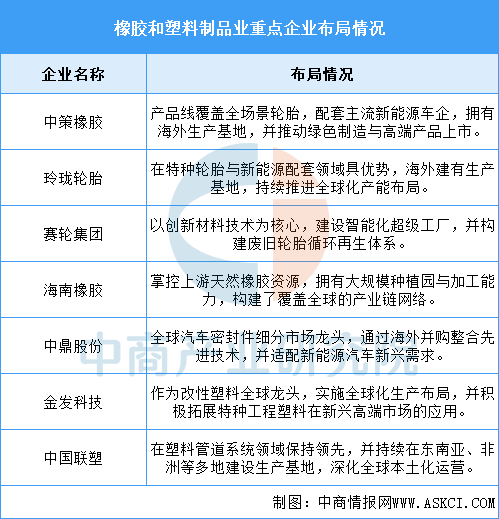 橡胶和塑料制品业重点企业布局情况

| 企业名称 | 布局情况 |
|---|---|
| 中策橡胶 | 产品线覆盖全场景轮胎，配套主流新能源车企，拥有海外生产基地，并推动绿色制造与高端产品上市。 |
| 玲珑轮胎 | 在特种轮胎与新能源配套领域具优势，海外建有生产基地，持续推进全球化产能布局。 |
| 赛轮集团 | 以创新材料技术为核心，建设智能化超级工厂，并构建废旧轮胎循环再生体系。 |
| 海南橡胶 | 掌控上游天然橡胶资源，拥有大规模种植园与加工能力，构建了覆盖全球的产业链网络。 |
| 中鼎股份 | 全球汽车密封件细分市场龙头，通过海外并购整合先进技术，并适配新能源汽车新兴需求。 |
| 金发科技 | 作为改性塑料全球龙头，实施全球化生产布局，并积极拓展特种工程塑料在新兴高端市场的应用。 |
| 中国联塑 | 在塑料管道系统领域保持领先，并持续在东南亚、非洲等多地建设生产基地，深化全球本土化运营。 |

中商产业研究院

制图：中商情报网WWW.ASKCI.COM